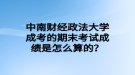 中南财经政法大学成考的期末考试成绩是怎么算的？